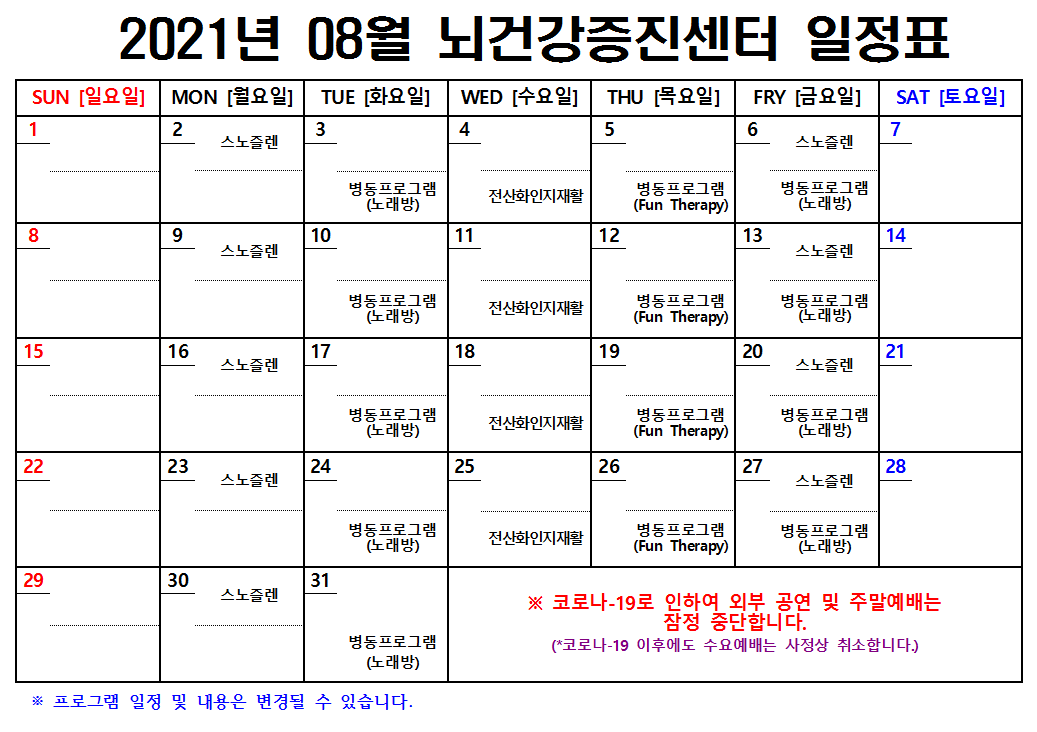 2021년 08월 뇌건강증진센터 일정표

| SUN [일요일] | MON [월요일] | TUE [화요일] | WED [수요일] | THU [목요일] | FRY [금요일] | SAT [토요일] |
|---|---|---|---|---|---|---|
| 1 | 2 스노즐렌 | 3 병동프로그램 (노래방) | 4 전산화인지재활 | 5 병동프로그램 (Fun Therapy) | 6 스노즐렌 병동프로그램 (노래방) | 7 |
| 8 | 9 스노즐렌 | 10 병동프로그램 (노래방) | 11 전산화인지재활 | 12 병동프로그램 (Fun Therapy) | 13 스노즐렌 병동프로그램 (노래방) | 14 |
| 15 | 16 스노즐렌 | 17 병동프로그램 (노래방) | 18 전산화인지재활 | 19 병동프로그램 (Fun Therapy) | 20 스노즐렌 병동프로그램 (노래방) | 21 |
| 22 | 23 스노즐렌 | 24 병동프로그램 (노래방) | 25 전산화인지재활 | 26 병동프로그램 (Fun Therapy) | 27 스노즐렌 병동프로그램 (노래방) | 28 |
| 29 | 30 스노즐렌 | 31 병동프로그램 (노래방) | ※ 코로나-19로 인하여 외부 공연 및 주말예배는 잠정 중단합니다. (*코로나-19 이후에도 수요예배는 사정상 취소합니다.) | | | |

※ 프로그램 일정 및 내용은 변경될 수 있습니다.